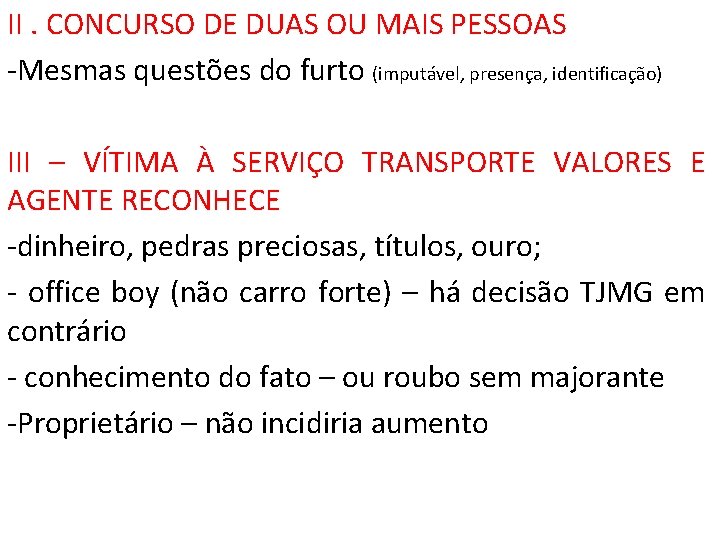 II . CONCURSO DE DUAS OU MAIS PESSOAS

-Mesmas questões do furto (imputável, presença, identificação)

III – VÍTIMA À SERVIÇO TRANSPORTE VALORES E AGENTE RECONHECE

-dinheiro, pedras preciosas, títulos, ouro;

- office boy (não carro forte) – há decisão TJMG em contrário

- conhecimento do fato – ou roubo sem majorante

-Proprietário – não incidiria aumento